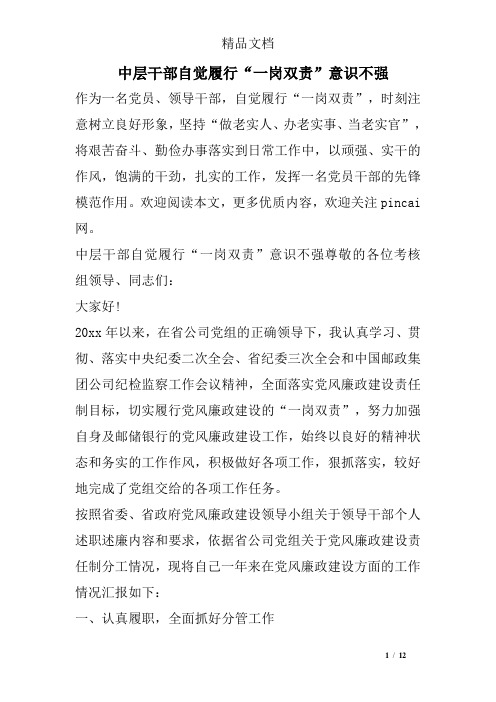 精品文档

中层干部自觉履行“一岗双责”意识不强

作为一名党员、领导干部，自觉履行“一岗双责”，时刻注意树立良好形象，坚持“做老实人、办老实事、当老实官”，将艰苦奋斗、勤俭办事落实到日常工作中，以顽强、实干的作风，饱满的干劲，扎实的工作，发挥一名党员干部的先锋模范作用。欢迎阅读本文，更多优质内容，欢迎关注pincai网。

中层干部自觉履行“一岗双责”意识不强尊敬的各位考核组领导、同志们：

大家好!

20xx年以来，在省公司党组的正确领导下，我认真学习、贯彻、落实中央纪委二次全会、省纪委三次全会和中国邮政集团公司纪检监察工作会议精神，全面落实党风廉政建设责任制目标，切实履行党风廉政建设的“一岗双责”，努力加强自身及邮储银行的党风廉政建设工作，始终以良好的精神状态和务实的工作作风，积极做好各项工作，狠抓落实，较好地完成了党组交给的各项工作任务。

按照省委、省政府党风廉政建设领导小组关于领导干部个人述职述廉内容和要求，依据省公司党组关于党风廉政建设责任制分工情况，现将自己一年来在党风廉政建设方面的工作情况汇报如下：

一、认真履职，全面抓好分管工作

1 / 12